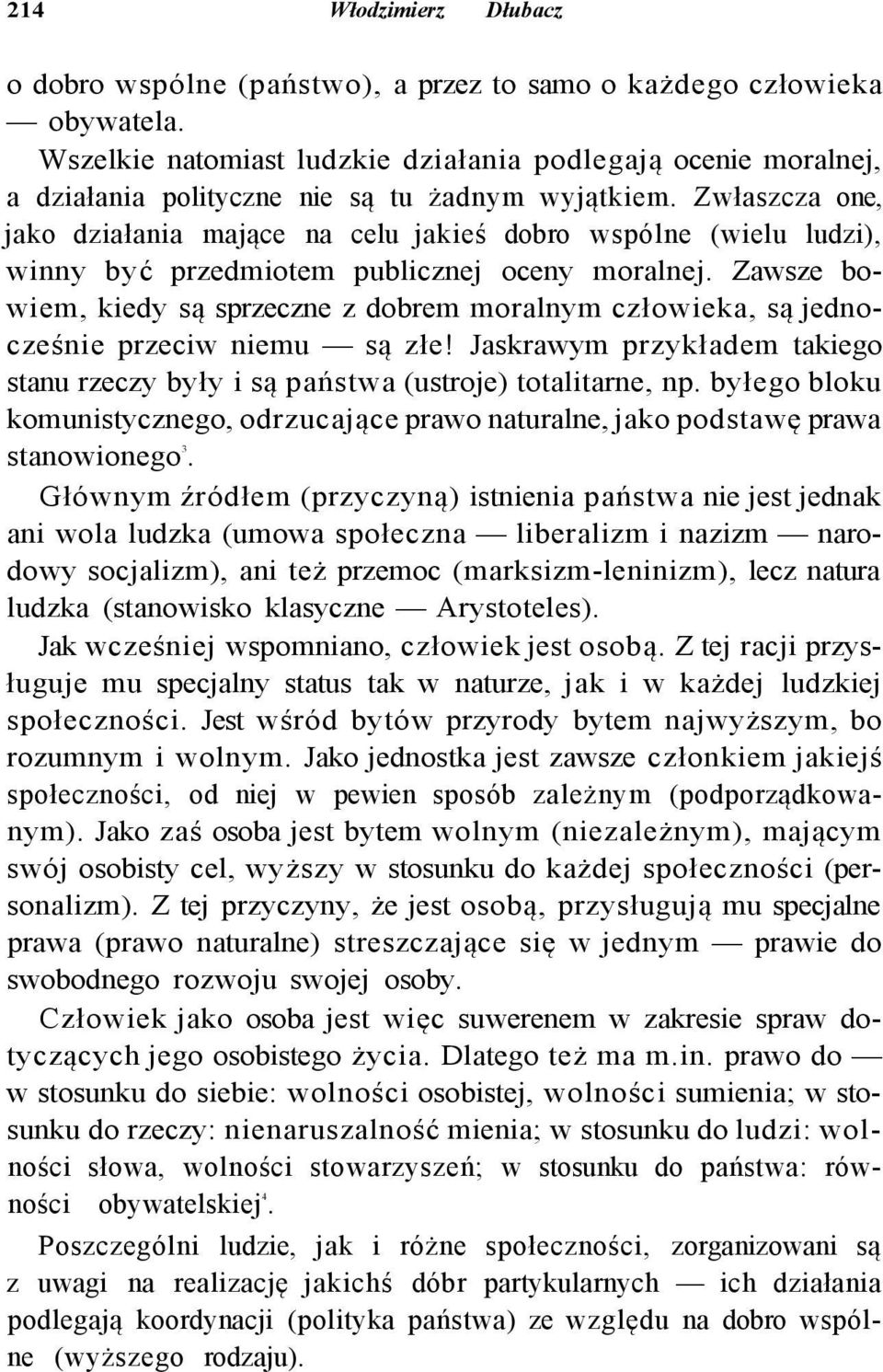 214 Włodzimierz Dłubacz

o dobro wspólne (państwo), a przez to samo o każdego człowieka — obywatela.

Wszelkie natomiast ludzkie działania podlegają ocenie moralnej, a działania polityczne nie są tu żadnym wyjątkiem. Zwłaszcza one, jako działania mające na celu jakieś dobro wspólne (wielu ludzi), winny być przedmiotem publicznej oceny moralnej. Zawsze bowiem, kiedy są sprzeczne z dobrem moralnym człowieka, są jednocześnie przeciw niemu — są złe! Jaskrawym przykładem takiego stanu rzeczy były i są państwa (ustroje) totalitarne, np. byłego bloku komunistycznego, odrzucające prawo naturalne, jako podstawę prawa stanowionego$^3$.

Głównym źródłem (przyczyną) istnienia państwa nie jest jednak ani wola ludzka (umowa społeczna — liberalizm i nazizm — narodowy socjalizm), ani też przemoc (marksizm-leninizm), lecz natura ludzka (stanowisko klasyczne — Arystoteles).

Jak wcześniej wspomniano, człowiek jest osobą. Z tej racji przysługuje mu specjalny status tak w naturze, jak i w każdej ludzkiej społeczności. Jest wśród bytów przyrody bytem najwyższym, bo rozumnym i wolnym. Jako jednostka jest zawsze członkiem jakiejś społeczności, od niej w pewien sposób zależnym (podporządkowanym). Jako zaś osoba jest bytem wolnym (niezależnym), mającym swój osobisty cel, wyższy w stosunku do każdej społeczności (personalizm). Z tej przyczyny, że jest osobą, przysługują mu specjalne prawa (prawo naturalne) streszczające się w jednym — prawie do swobodnego rozwoju swojej osoby.

Człowiek jako osoba jest więc suwerenem w zakresie spraw dotyczących jego osobistego życia. Dlatego też ma m.in. prawo do — w stosunku do siebie: wolności osobistej, wolności sumienia; w stosunku do rzeczy: nienaruszalność mienia; w stosunku do ludzi: wolności słowa, wolności stowarzyszeń; w stosunku do państwa: równości obywatelskiej$^4$.

Poszczególni ludzie, jak i różne społeczności, zorganizowani są z uwagi na realizację jakichś dóbr partykularnych — ich działania podlegają koordynacji (polityka państwa) ze względu na dobro wspólne (wyższego rodzaju).